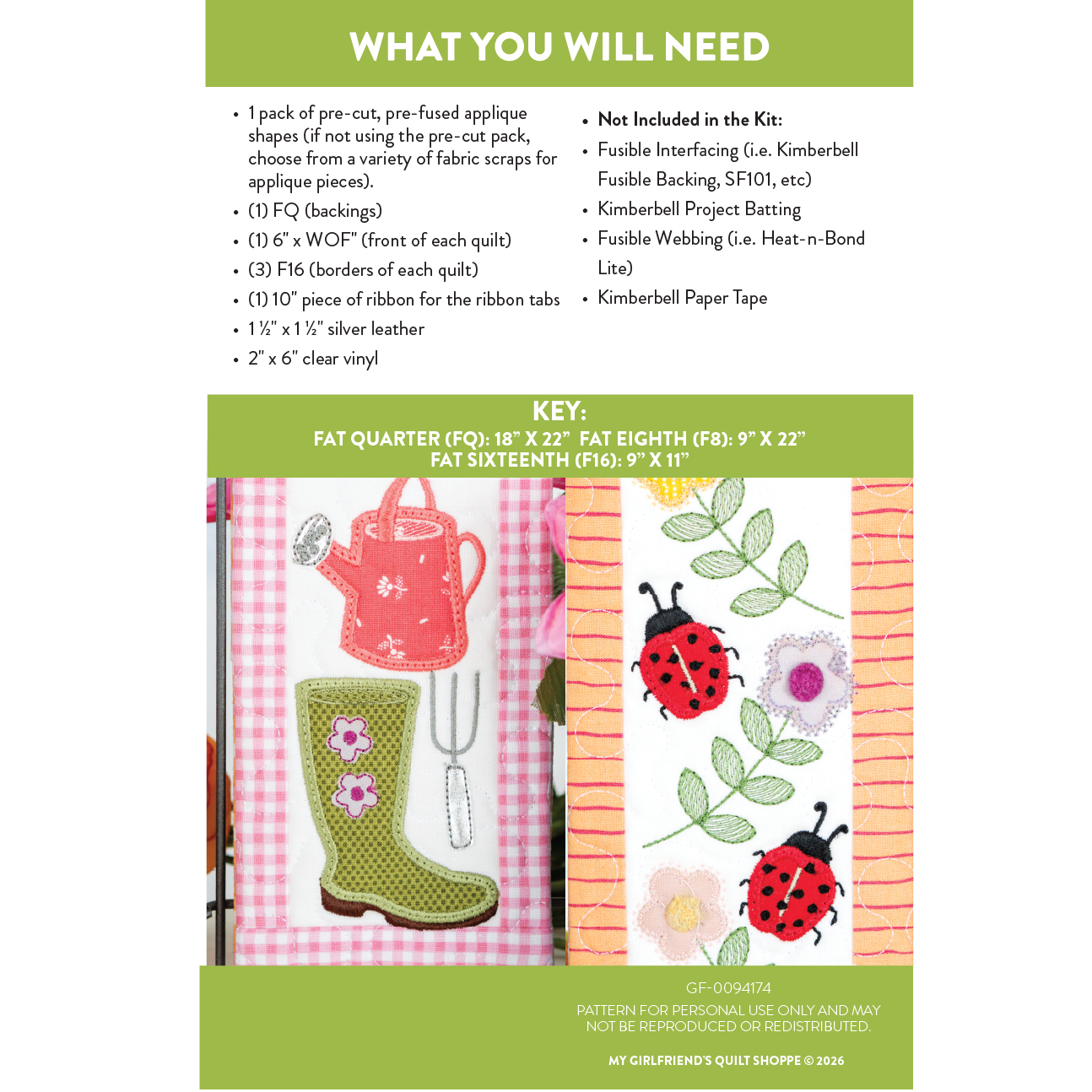 WHAT YOU WILL NEED

• 1 pack of pre-cut, pre-fused applique shapes (if not using the pre-cut pack, choose from a variety of fabric scraps for applique pieces).
• (1) FQ (backings)
• (1) 6" x WOF" (front of each quilt)
• (3) F16 (borders of each quilt)
• (1) 10" piece of ribbon for the ribbon tabs
• 1 ½" x 1 ½" silver leather
• 2" x 6" clear vinyl

• Not Included in the Kit:
• Fusible Interfacing (i.e. Kimberbell Fusible Backing, SF101, etc)
• Kimberbell Project Batting
• Fusible Webbing (i.e. Heat-n-Bond Lite)
• Kimberbell Paper Tape

KEY:
FAT QUARTER (FQ): 18" X 22" FAT EIGHTH (F8): 9" X 22"
FAT SIXTEENTH (F16): 9" X 11"

GF-0094174
PATTERN FOR PERSONAL USE ONLY AND MAY NOT BE REPRODUCED OR REDISTRIBUTED.

MY GIRLFRIEND'S QUILT SHOPPE © 2026